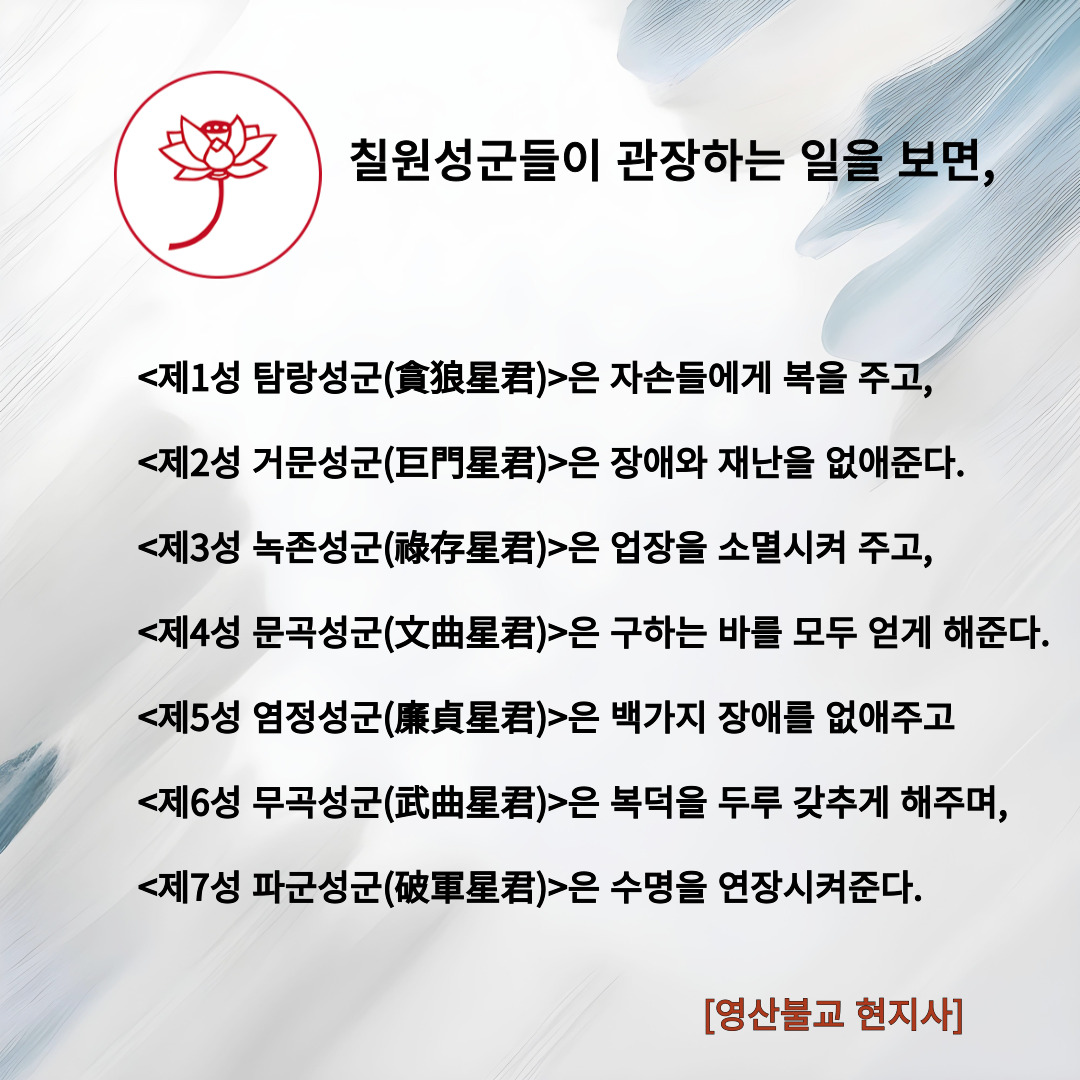 칠원성군들이 관장하는 일을 보면,

<제1성 탐랑성군(貪狼星君)>은 자손들에게 복을 주고,

<제2성 거문성군(巨門星君)>은 장애와 재난을 없애준다.

<제3성 녹존성군(祿存星君)>은 업장을 소멸시켜 주고,

<제4성 문곡성군(文曲星君)>은 구하는 바를 모두 얻게 해준다.

<제5성 염정성군(廉貞星君)>은 백가지 장애를 없애주고

<제6성 무곡성군(武曲星君)>은 복덕을 두루 갖추게 해주며,

<제7성 파군성군(破軍星君)>은 수명을 연장시켜준다.

[영산불교 현지사]